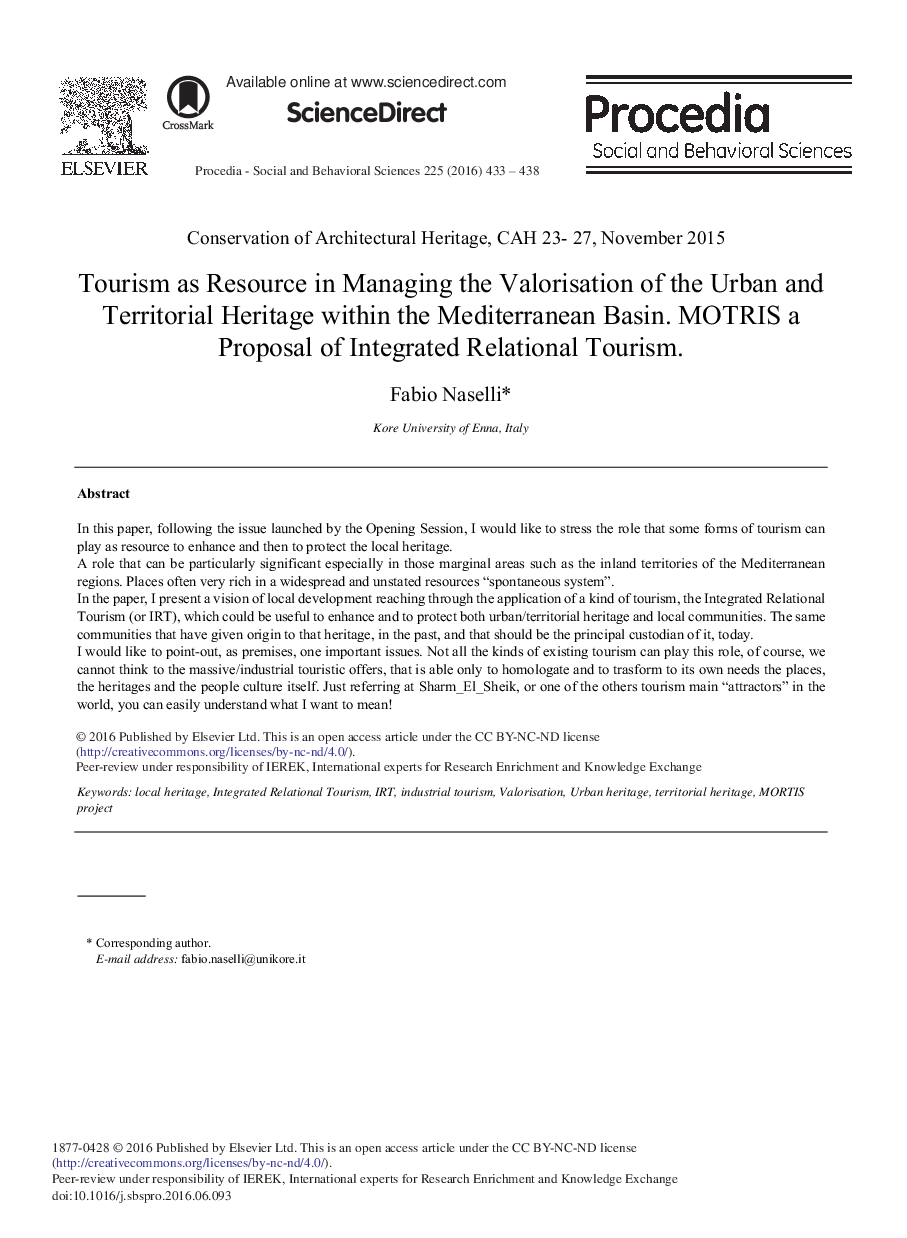 ELSEVIER

CrossMark

Available online at www.sciencedirect.com

ScienceDirect

Procedia - Social and Behavioral Sciences 225 (2016) 433 – 438

Procedia
Social and Behavioral Sciences

Conservation of Architectural Heritage, CAH 23- 27, November 2015

Tourism as Resource in Managing the Valorisation of the Urban and Territorial Heritage within the Mediterranean Basin. MOTRIS a Proposal of Integrated Relational Tourism.

Fabio Naselli*

Kore University of Enna, Italy

Abstract

In this paper, following the issue launched by the Opening Session, I would like to stress the role that some forms of tourism can play as resource to enhance and then to protect the local heritage.
A role that can be particularly significant especially in those marginal areas such as the inland territories of the Mediterranean regions. Places often very rich in a widespread and unstated resources “spontaneous system”.
In the paper, I present a vision of local development reaching through the application of a kind of tourism, the Integrated Relational Tourism (or IRT), which could be useful to enhance and to protect both urban/territorial heritage and local communities. The same communities that have given origin to that heritage, in the past, and that should be the principal custodian of it, today.
I would like to point-out, as premises, one important issues. Not all the kinds of existing tourism can play this role, of course, we cannot think to the massive/industrial touristic offers, that is able only to homologate and to trasform to its own needs the places, the heritages and the people culture itself. Just referring at Sharm_El_Sheik, or one of the others tourism main “attractors” in the world, you can easily understand what I want to mean!

© 2016 Published by Elsevier Ltd. This is an open access article under the CC BY-NC-ND license (http://creativecommons.org/licenses/by-nc-nd/4.0/).
Peer-review under responsibility of IEREK, International experts for Research Enrichment and Knowledge Exchange

Keywords: local heritage, Integrated Relational Tourism, IRT, industrial tourism, Valorisation, Urban heritage, territorial heritage, MORTIS project

* Corresponding author.
E-mail address: fabio.naselli@unikore.it

1877-0428 © 2016 Published by Elsevier Ltd. This is an open access article under the CC BY-NC-ND license (http://creativecommons.org/licenses/by-nc-nd/4.0/).
Peer-review under responsibility of IEREK, International experts for Research Enrichment and Knowledge Exchange
doi:10.1016/j.sbspro.2016.06.093